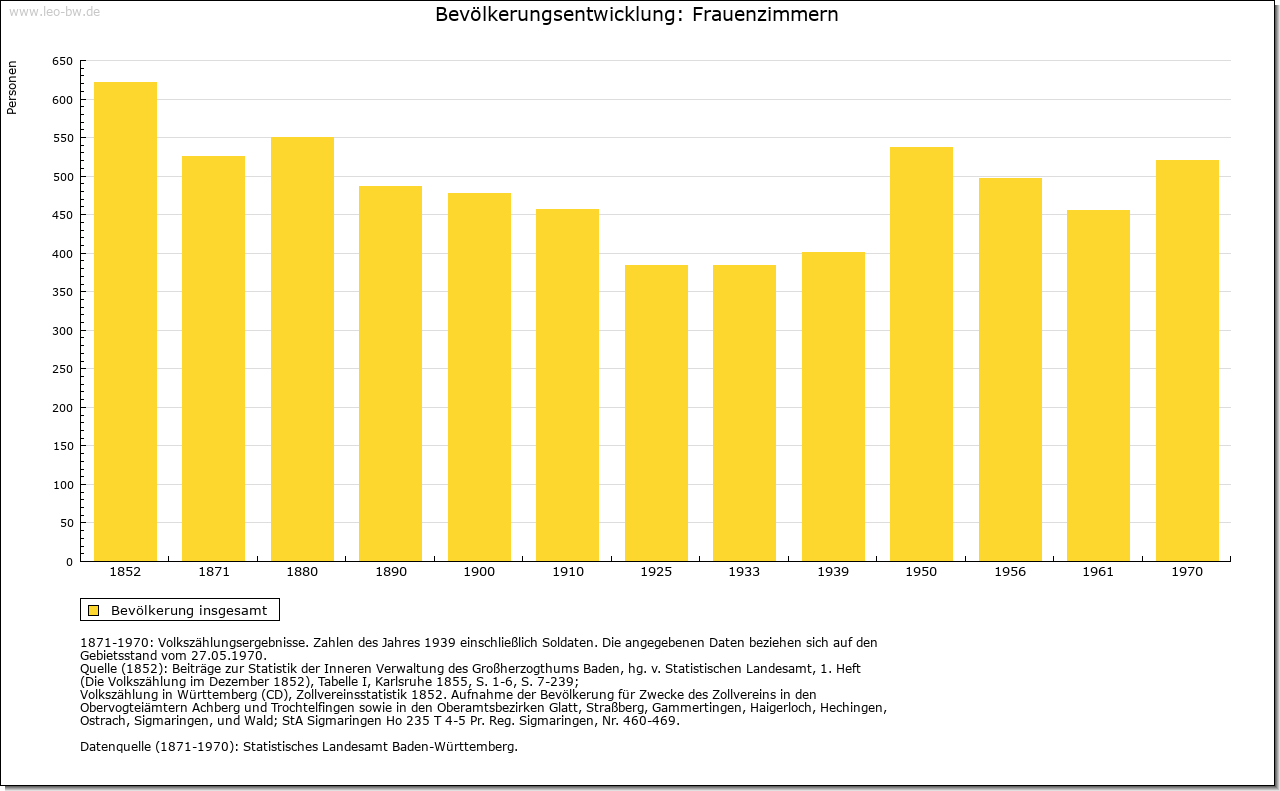 www.leo-bw.de

Bevölkerungsentwicklung: Frauenzimmern

Personen

650
600
550
500
450
400
350
300
250
200
150
100
50
0

1852 1871 1880 1890 1900 1910 1925 1933 1939 1950 1956 1961 1970

Bevölkerung insgesamt

1871-1970: Volkszählungsergebnisse. Zahlen des Jahres 1939 einschließlich Soldaten. Die angegebenen Daten beziehen sich auf den Gebietsstand vom 27.05.1970.
Quelle (1852): Beiträge zur Statistik der Inneren Verwaltung des Großherzogthums Baden, hg. v. Statistischen Landesamt, 1. Heft (Die Volkszählung im Dezember 1852), Tabelle I, Karlsruhe 1855, S. 1-6, S. 7-239;
Volkszählung in Württemberg (CD), Zollvereinsstatistik 1852. Aufnahme der Bevölkerung für Zwecke des Zollvereins in den Obervogteiämtern Achberg und Trochtelfingen sowie in den Oberamtsbezirken Glatt, Straßberg, Gammertingen, Haigerloch, Hechingen, Ostrach, Sigmaringen, und Wald; StA Sigmaringen Ho 235 T 4-5 Pr. Reg. Sigmaringen, Nr. 460-469.

Datenquelle (1871-1970): Statistisches Landesamt Baden-Württemberg.